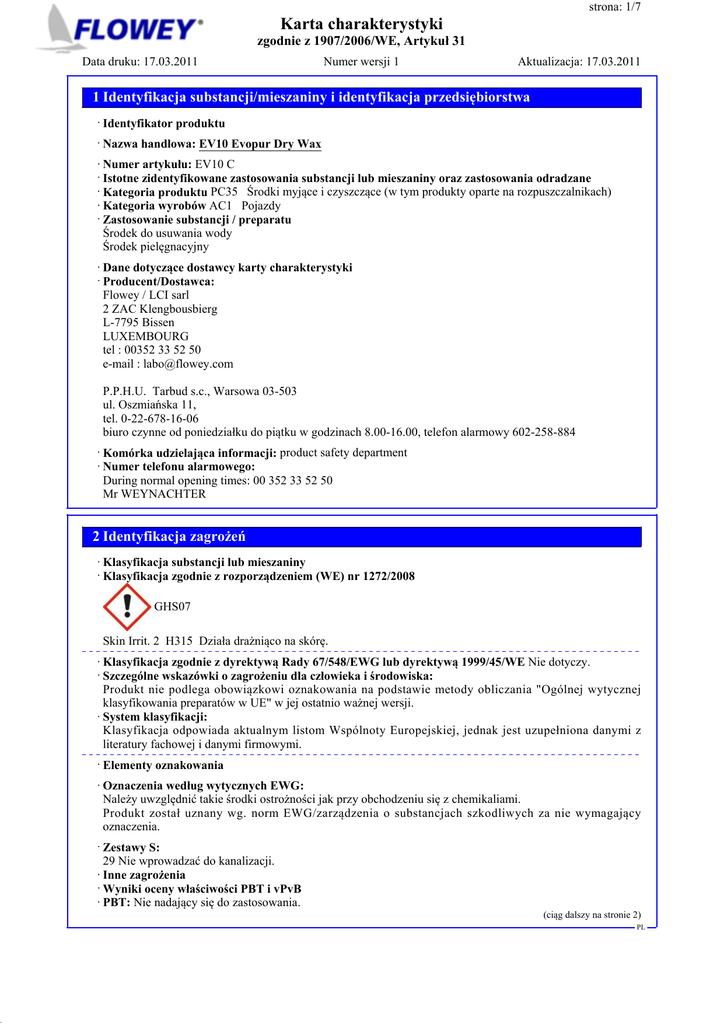 FLOWEY®

strona: 1/7

Karta charakterystyki
zgodnie z 1907/2006/WE, Artykuł 31

Data druku: 17.03.2011 Numer wersji 1 Aktualizacja: 17.03.2011

1 Identyfikacja substancji/mieszaniny i identyfikacja przedsiębiorstwa

· Identyfikator produktu

· Nazwa handlowa: EV10 Evopur Dry Wax

· Numer artykułu: EV10 C
· Istotne zidentyfikowane zastosowania substancji lub mieszaniny oraz zastosowania odradzane
· Kategoria produktu PC35 Środki myjące i czyszczące (w tym produkty oparte na rozpuszczalnikach)
· Kategoria wyrobów AC1 Pojazdy
· Zastosowanie substancji / preparatu
Środek do usuwania wody
Środek pielęgnacyjny

· Dane dotyczące dostawcy karty charakterystyki
· Producent/Dostawca:
Flowey / LCI sarl
2 ZAC Klengbousbierg
L-7795 Bissen
LUXEMBOURG
tel : 00352 33 52 50
e-mail : labo@flowey.com

P.P.H.U. Tarbud s.c., Warsowa 03-503
ul. Oszmiańska 11,
tel. 0-22-678-16-06
biuro czynne od poniedziałku do piątku w godzinach 8.00-16.00, telefon alarmowy 602-258-884

· Komórka udzielająca informacji: product safety department
· Numer telefonu alarmowego:
During normal opening times: 00 352 33 52 50
Mr WEYNACHTER

2 Identyfikacja zagrożeń

· Klasyfikacja substancji lub mieszaniny
· Klasyfikacja zgodnie z rozporządzeniem (WE) nr 1272/2008

GHS07

Skin Irrit. 2 H315 Działa drażniąco na skórę.

· Klasyfikacja zgodnie z dyrektywą Rady 67/548/EWG lub dyrektywą 1999/45/WE Nie dotyczy.
· Szczególne wskazówki o zagrożeniu dla człowieka i środowiska:
Produkt nie podlega obowiązkowi oznakowania na podstawie metody obliczania "Ogólnej wytycznej klasyfikowania preparatów w UE" w jej ostatnio ważnej wersji.
· System klasyfikacji:
Klasyfikacja odpowiada aktualnym listom Wspólnoty Europejskiej, jednak jest uzupełniona danymi z literatury fachowej i danymi firmowymi.

· Elementy oznakowania

· Oznaczenia według wytycznych EWG:
Należy uwzględnić takie środki ostrożności jak przy obchodzeniu się z chemikaliami.
Produkt został uznany wg. norm EWG/zarządzenia o substancjach szkodliwych za nie wymagający oznaczenia.

· Zestawy S:
29 Nie wprowadzać do kanalizacji.
· Inne zagrożenia
· Wyniki oceny właściwości PBT i vPvB
· PBT: Nie nadający się do zastosowania.

(ciąg dalszy na stronie 2)
PL